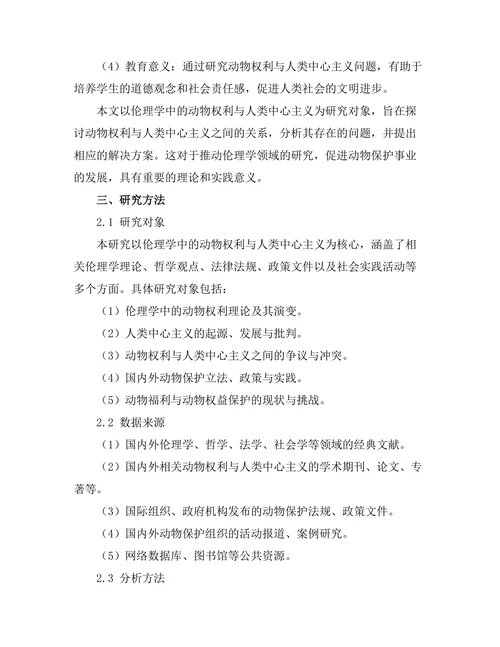 （4）教育意义：通过研究动物权利与人类中心主义问题，有助于培养学生的道德观念和社会责任感，促进人类社会的文明进步。

本文以伦理学中的动物权利与人类中心主义为研究对象，旨在探讨动物权利与人类中心主义之间的关系，分析其存在的问题，并提出相应的解决方案。这对于推动伦理学领域的研究，促进动物保护事业的发展，具有重要的理论和实践意义。

三、研究方法

2.1 研究对象

本研究以伦理学中的动物权利与人类中心主义为核心，涵盖了相关伦理学理论、哲学观点、法律法规、政策文件以及社会实践活动等多个方面。具体研究对象包括：

（1）伦理学中的动物权利理论及其演变。

（2）人类中心主义的起源、发展与批判。

（3）动物权利与人类中心主义之间的争议与冲突。

（4）国内外动物保护立法、政策与实践。

（5）动物福利与动物权益保护的现状与挑战。

2.2 数据来源

（1）国内外伦理学、哲学、法学、社会学等领域的经典文献。

（2）国内外相关动物权利与人类中心主义的学术期刊、论文、专著等。

（3）国际组织、政府机构发布的动物保护法规、政策文件。

（4）国内外动物保护组织的活动报道、案例研究。

（5）网络数据库、图书馆等公共资源。

2.3 分析方法